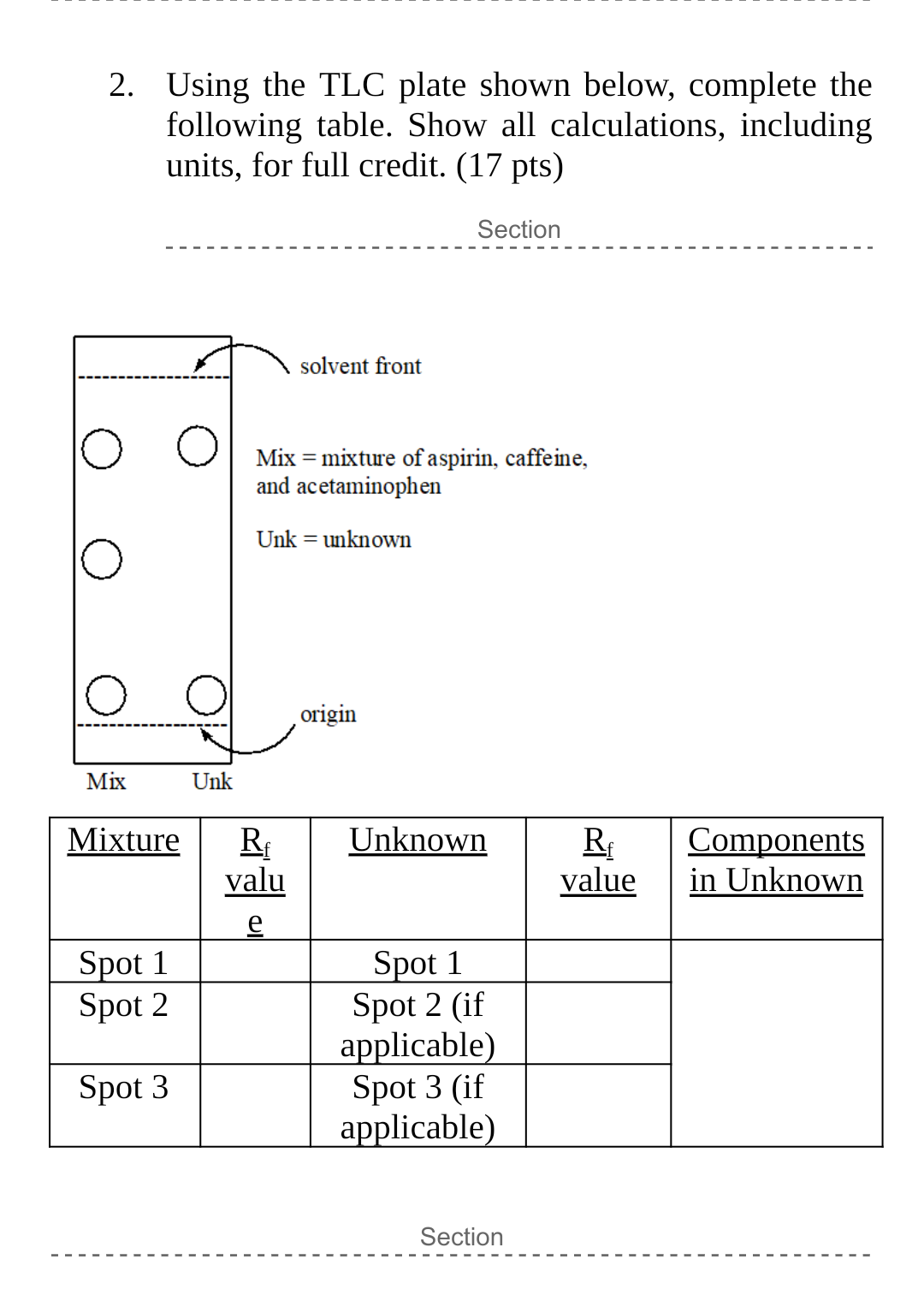 2. Using the TLC plate shown below, complete the following table. Show all calculations, including units, for full credit. (17 pts)

Section

solvent front

Mix = mixture of aspirin, caffeine, and acetaminophen

Unk = unknown

origin

Mix Unk

| Mixture | $R_f$ value | Unknown | $R_f$ value | Components in Unknown |
|---|---|---|---|---|
| Spot 1 | | Spot 1 | | |
| Spot 2 | | Spot 2 (if applicable) | | |
| Spot 3 | | Spot 3 (if applicable) | | |

Section